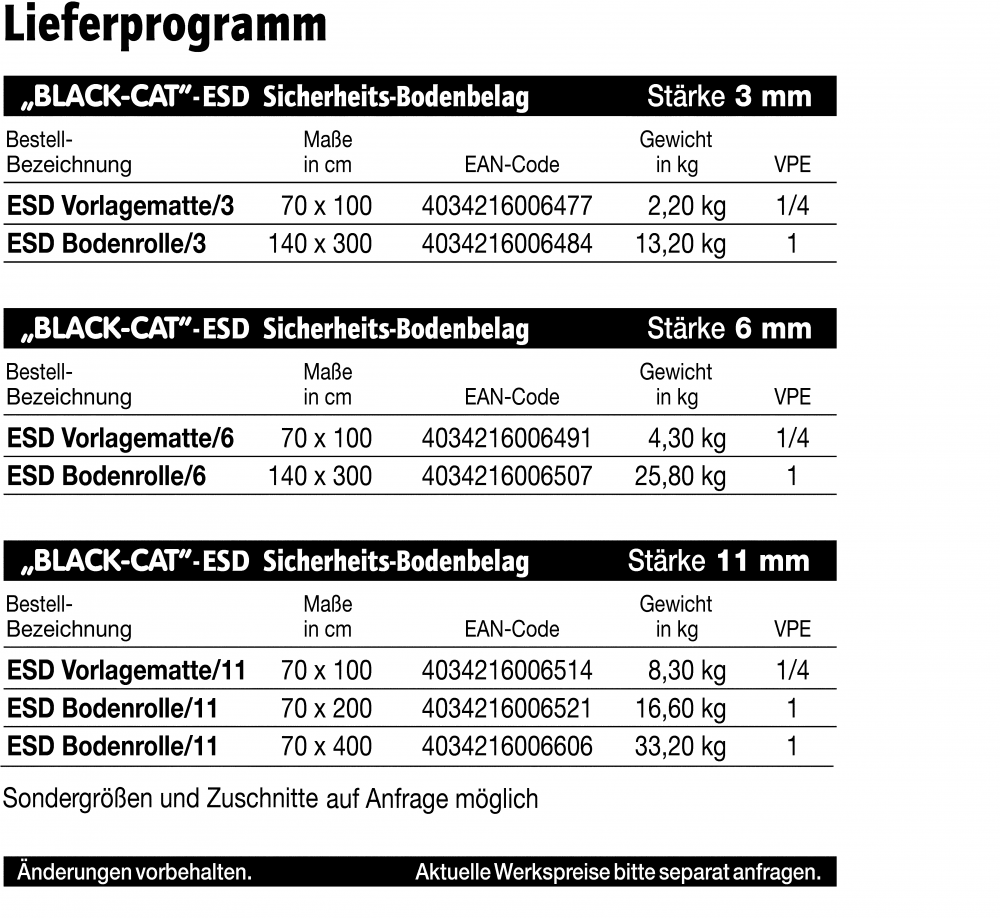 Lieferprogramm

„BLACK-CAT"-ESD Sicherheits-Bodenbelag Stärke 3 mm

| Bestell-Bezeichnung | Maße in cm | EAN-Code | Gewicht in kg | VPE |
|---|---|---|---|---|
| ESD Vorlagematte/3 | 70 x 100 | 4034216006477 | 2,20 kg | 1/4 |
| ESD Bodenrolle/3 | 140 x 300 | 4034216006484 | 13,20 kg | 1 |

„BLACK-CAT"-ESD Sicherheits-Bodenbelag Stärke 6 mm

| Bestell-Bezeichnung | Maße in cm | EAN-Code | Gewicht in kg | VPE |
|---|---|---|---|---|
| ESD Vorlagematte/6 | 70 x 100 | 4034216006491 | 4,30 kg | 1/4 |
| ESD Bodenrolle/6 | 140 x 300 | 4034216006507 | 25,80 kg | 1 |

„BLACK-CAT"-ESD Sicherheits-Bodenbelag Stärke 11 mm

| Bestell-Bezeichnung | Maße in cm | EAN-Code | Gewicht in kg | VPE |
|---|---|---|---|---|
| ESD Vorlagematte/11 | 70 x 100 | 4034216006514 | 8,30 kg | 1/4 |
| ESD Bodenrolle/11 | 70 x 200 | 4034216006521 | 16,60 kg | 1 |
| ESD Bodenrolle/11 | 70 x 400 | 4034216006606 | 33,20 kg | 1 |

Sondergrößen und Zuschnitte auf Anfrage möglich

Änderungen vorbehalten. Aktuelle Werkspreise bitte separat anfragen.